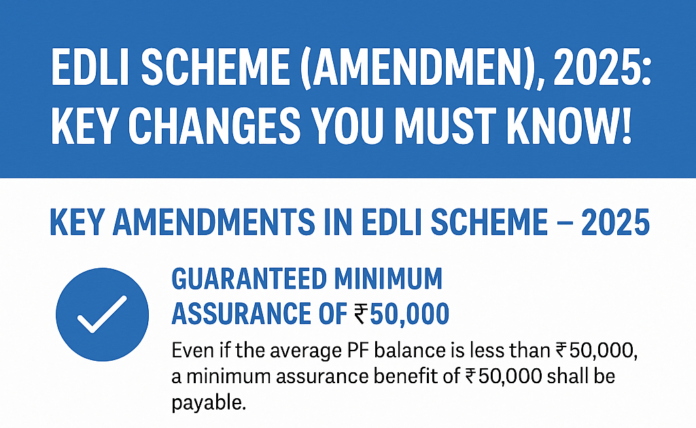 EDLI SCHEME (AMENDMEN), 2025: KEY CHANGES YOU MUST KNOW!

KEY AMENDMENTS IN EDLI SCHEME – 2025

GUARANTEED MINIMUM ASSURANCE OF ₹50,000

Even if the average PF balance is less than ₹50,000, a minimum assurance benefit of ₹50,000 shall be payable.